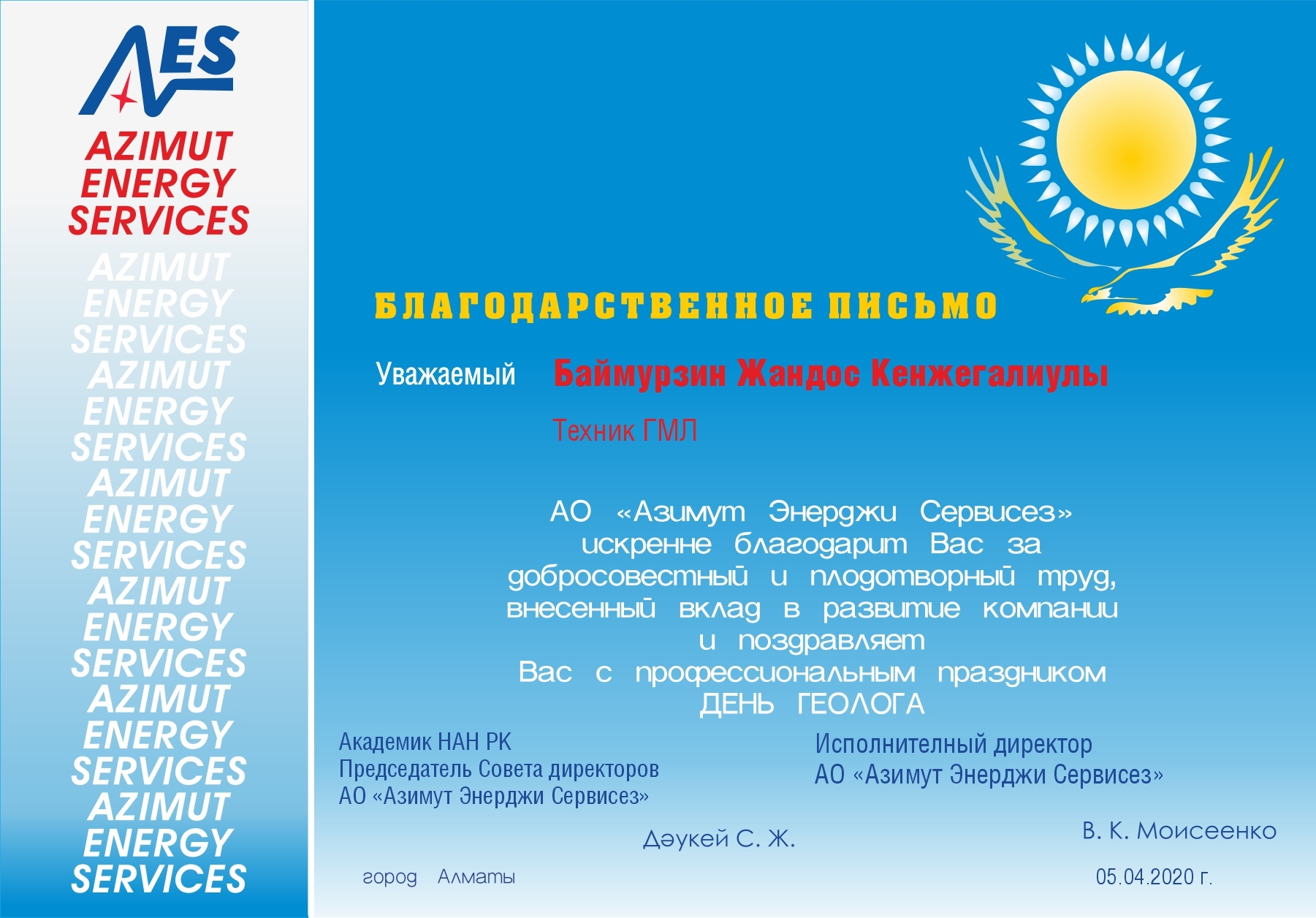 AES
AZIMUT ENERGY SERVICES
AZIMUT ENERGY SERVICES
AZIMUT ENERGY SERVICES
AZIMUT ENERGY SERVICES
AZIMUT ENERGY SERVICES
AZIMUT ENERGY SERVICES
AZIMUT ENERGY SERVICES

БЛАГОДАРСТВЕННОЕ ПИСЬМО

Уважаемый Баймурзин Жандос Кенжегалиулы

Техник ГМЛ

АО «Азимут Энерджи Сервисез» искренне благодарит Вас за добросовестный и плодотворный труд, внесенный вклад в развитие компании и поздравляет Вас с профессиональным праздником ДЕНЬ ГЕОЛОГА

Академик НАН РК
Председатель Совета директоров
АО «Азимут Энерджи Сервисез»

Дәукей С. Ж.

Исполнителный директор
АО «Азимут Энерджи Сервисез»

В. К. Моисеенко

город Алматы

05.04.2020 г.